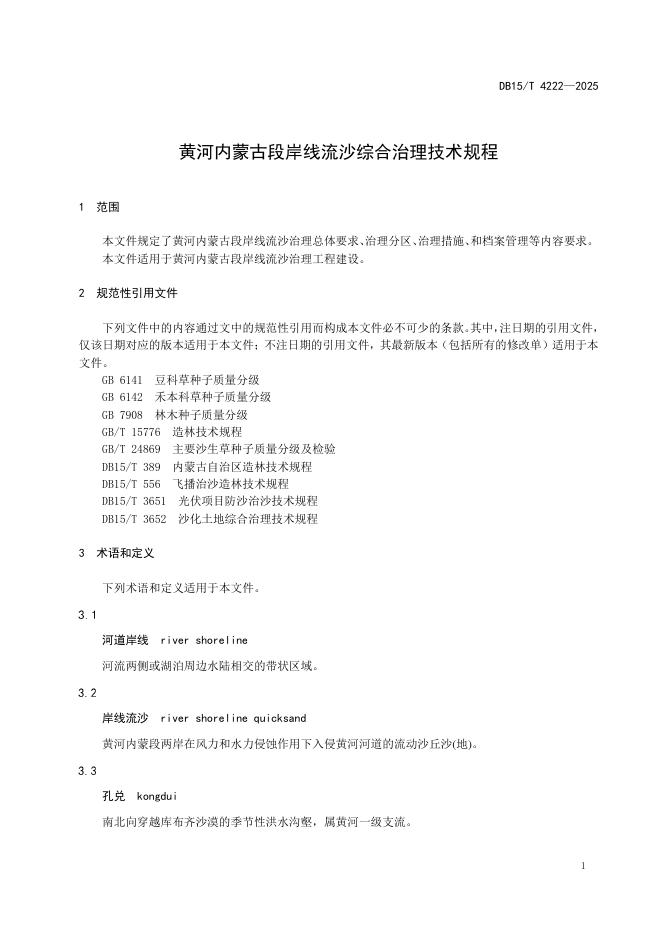 DB15/T 4222—2025

黄河内蒙古段岸线流沙综合治理技术规程

1 范围

本文件规定了黄河内蒙古段岸线流沙治理总体要求、治理分区、治理措施、和档案管理等内容要求。

本文件适用于黄河内蒙古段岸线流沙治理工程建设。

2 规范性引用文件

下列文件中的内容通过文中的规范性引用而构成本文件必不可少的条款。其中，注日期的引用文件，仅该日期对应的版本适用于本文件；不注日期的引用文件，其最新版本（包括所有的修改单）适用于本文件。

GB 6141 豆科草种子质量分级
GB 6142 禾本科草种子质量分级
GB 7908 林木种子质量分级
GB/T 15776 造林技术规程
GB/T 24869 主要沙生草种子质量分级及检验
DB15/T 389 内蒙古自治区造林技术规程
DB15/T 556 飞播治沙造林技术规程
DB15/T 3651 光伏项目防沙治沙技术规程
DB15/T 3652 沙化土地综合治理技术规程

3 术语和定义

下列术语和定义适用于本文件。

3.1

河道岸线 river shoreline

河流两侧或湖泊周边水陆相交的带状区域。

3.2

岸线流沙 river shoreline quicksand

黄河内蒙段两岸在风力和水力侵蚀作用下入侵黄河河道的流动沙丘沙(地)。

3.3

孔兑 kongdui

南北向穿越库布齐沙漠的季节性洪水沟壑，属黄河一级支流。

1